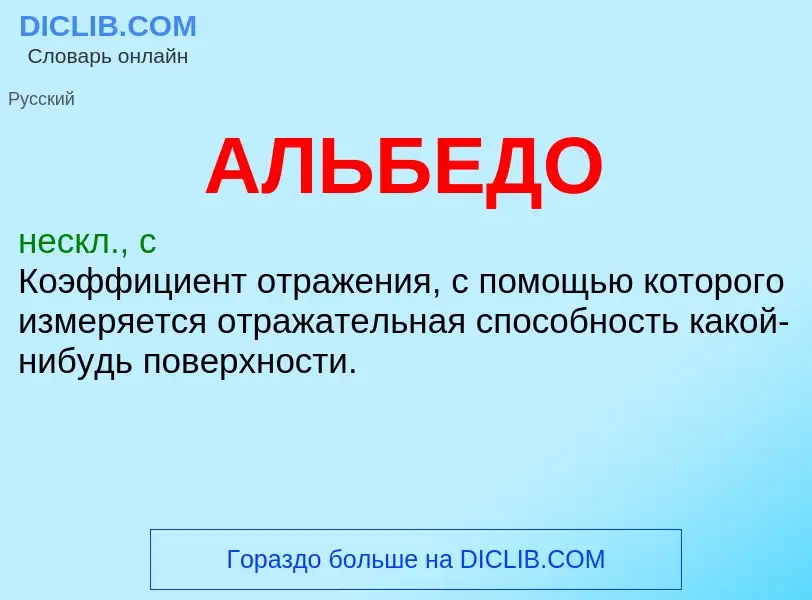 DICLIB.COM
Словарь онлайн

Русский

АЛЬБЕДО

нескл., с
Коэффициент отражения, с помощью которого измеряется отражательная способность какой-нибудь поверхности.

Гораздо больше на DICLIB.COM